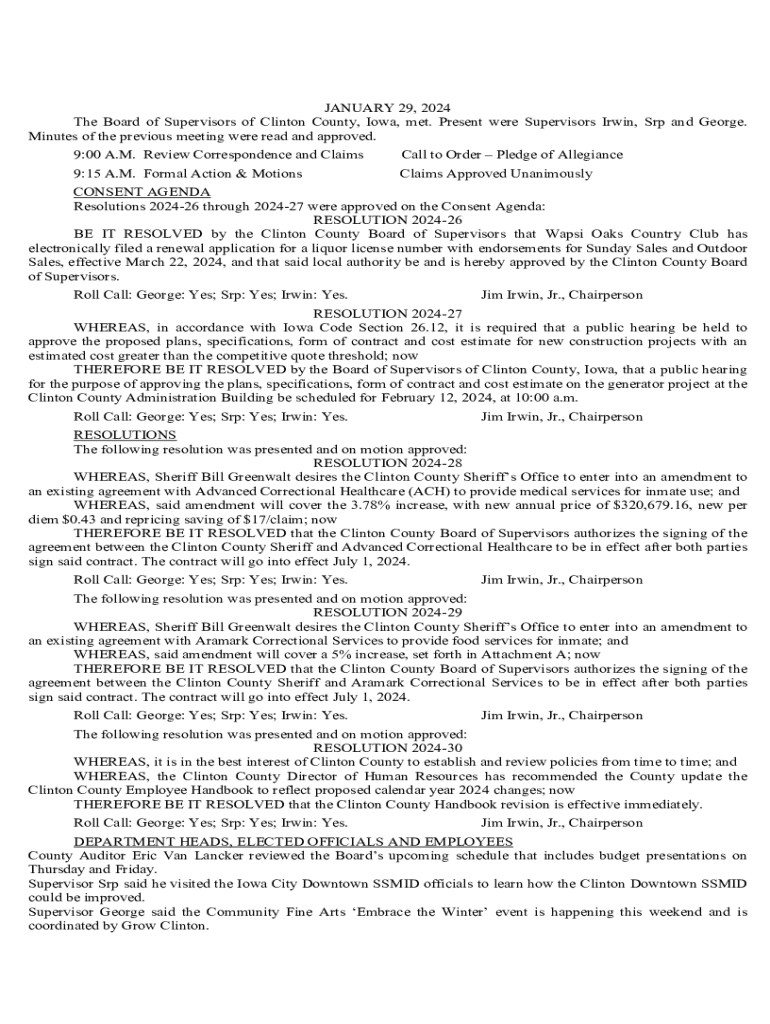 JANUARY 29, 2024

The Board of Supervisors of Clinton County, Iowa, met. Present were Supervisors Irwin, Srp and George. Minutes of the previous meeting were read and approved.

9:00 A.M. Review Correspondence and Claims Call to Order – Pledge of Allegiance

9:15 A.M. Formal Action & Motions Claims Approved Unanimously

CONSENT AGENDA

Resolutions 2024-26 through 2024-27 were approved on the Consent Agenda:

RESOLUTION 2024-26

BE IT RESOLVED by the Clinton County Board of Supervisors that Wapsi Oaks Country Club has electronically filed a renewal application for a liquor license number with endorsements for Sunday Sales and Outdoor Sales, effective March 22, 2024, and that said local authority be and is hereby approved by the Clinton County Board of Supervisors.

Roll Call: George: Yes; Srp: Yes; Irwin: Yes. Jim Irwin, Jr., Chairperson

RESOLUTION 2024-27

WHEREAS, in accordance with Iowa Code Section 26.12, it is required that a public hearing be held to approve the proposed plans, specifications, form of contract and cost estimate for new construction projects with an estimated cost greater than the competitive quote threshold; now

THEREFORE BE IT RESOLVED by the Board of Supervisors of Clinton County, Iowa, that a public hearing for the purpose of approving the plans, specifications, form of contract and cost estimate on the generator project at the Clinton County Administration Building be scheduled for February 12, 2024, at 10:00 a.m.

Roll Call: George: Yes; Srp: Yes; Irwin: Yes. Jim Irwin, Jr., Chairperson

RESOLUTIONS

The following resolution was presented and on motion approved:

RESOLUTION 2024-28

WHEREAS, Sheriff Bill Greenwalt desires the Clinton County Sheriff's Office to enter into an amendment to an existing agreement with Advanced Correctional Healthcare (ACH) to provide medical services for inmate use; and

WHEREAS, said amendment will cover the 3.78% increase, with new annual price of $320,679.16, new per diem $0.43 and repricing saving of $17/claim; now

THEREFORE BE IT RESOLVED that the Clinton County Board of Supervisors authorizes the signing of the agreement between the Clinton County Sheriff and Advanced Correctional Healthcare to be in effect after both parties sign said contract. The contract will go into effect July 1, 2024.

Roll Call: George: Yes; Srp: Yes; Irwin: Yes. Jim Irwin, Jr., Chairperson

The following resolution was presented and on motion approved:

RESOLUTION 2024-29

WHEREAS, Sheriff Bill Greenwalt desires the Clinton County Sheriff's Office to enter into an amendment to an existing agreement with Aramark Correctional Services to provide food services for inmate; and

WHEREAS, said amendment will cover a 5% increase, set forth in Attachment A; now

THEREFORE BE IT RESOLVED that the Clinton County Board of Supervisors authorizes the signing of the agreement between the Clinton County Sheriff and Aramark Correctional Services to be in effect after both parties sign said contract. The contract will go into effect July 1, 2024.

Roll Call: George: Yes; Srp: Yes; Irwin: Yes. Jim Irwin, Jr., Chairperson

The following resolution was presented and on motion approved:

RESOLUTION 2024-30

WHEREAS, it is in the best interest of Clinton County to establish and review policies from time to time; and

WHEREAS, the Clinton County Director of Human Resources has recommended the County update the Clinton County Employee Handbook to reflect proposed calendar year 2024 changes; now

THEREFORE BE IT RESOLVED that the Clinton County Handbook revision is effective immediately.

Roll Call: George: Yes; Srp: Yes; Irwin: Yes. Jim Irwin, Jr., Chairperson

DEPARTMENT HEADS, ELECTED OFFICIALS AND EMPLOYEES

County Auditor Eric Van Lancker reviewed the Board's upcoming schedule that includes budget presentations on Thursday and Friday.

Supervisor Srp said he visited the Iowa City Downtown SSMID officials to learn how the Clinton Downtown SSMID could be improved.

Supervisor George said the Community Fine Arts 'Embrace the Winter' event is happening this weekend and is coordinated by Grow Clinton.